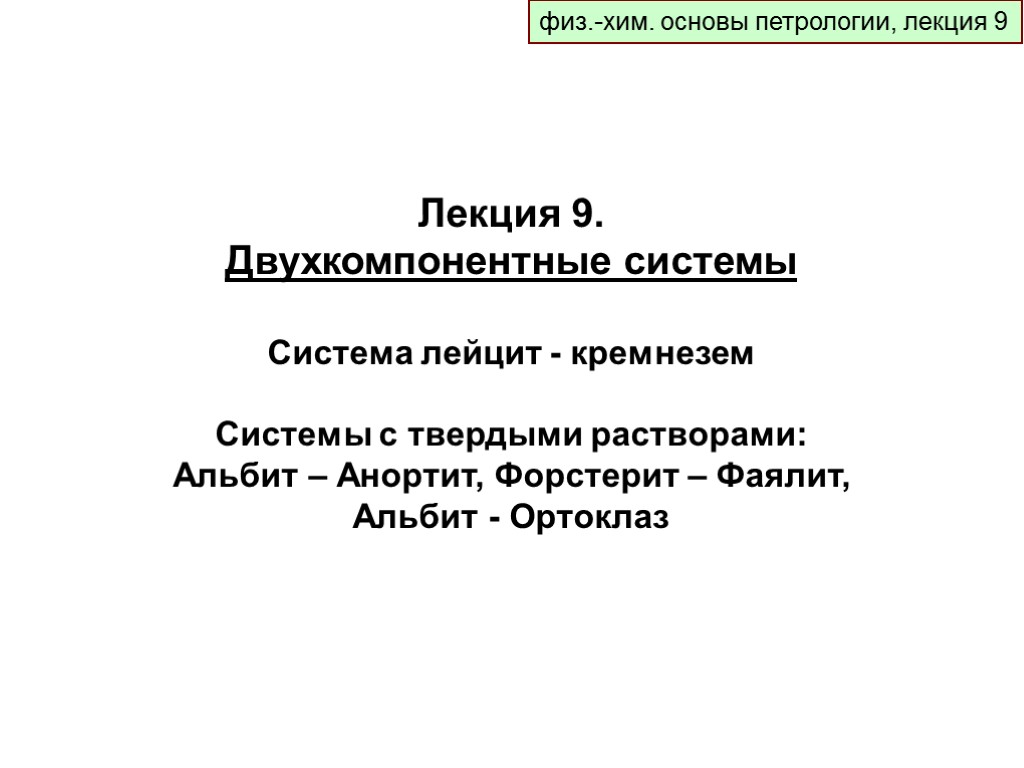 физ.-хим. основы петрологии, лекция 9

Лекция 9.
Двухкомпонентные системы

Система лейцит - кремнезем

Системы с твердыми растворами:
Альбит – Анортит, Форстерит – Фаялит,
Альбит - Ортоклаз